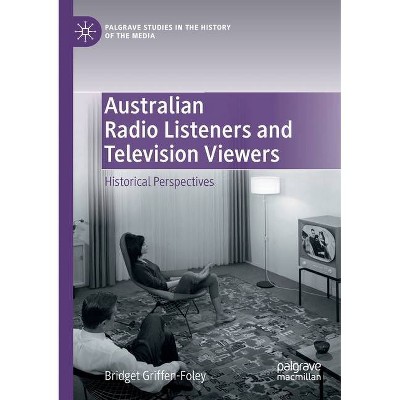 PALGRAVE STUDIES IN THE HISTORY OF THE MEDIA

Australian Radio Listeners and Television Viewers

Historical Perspectives

Bridget Griffen-Foley

palgrave macmillan